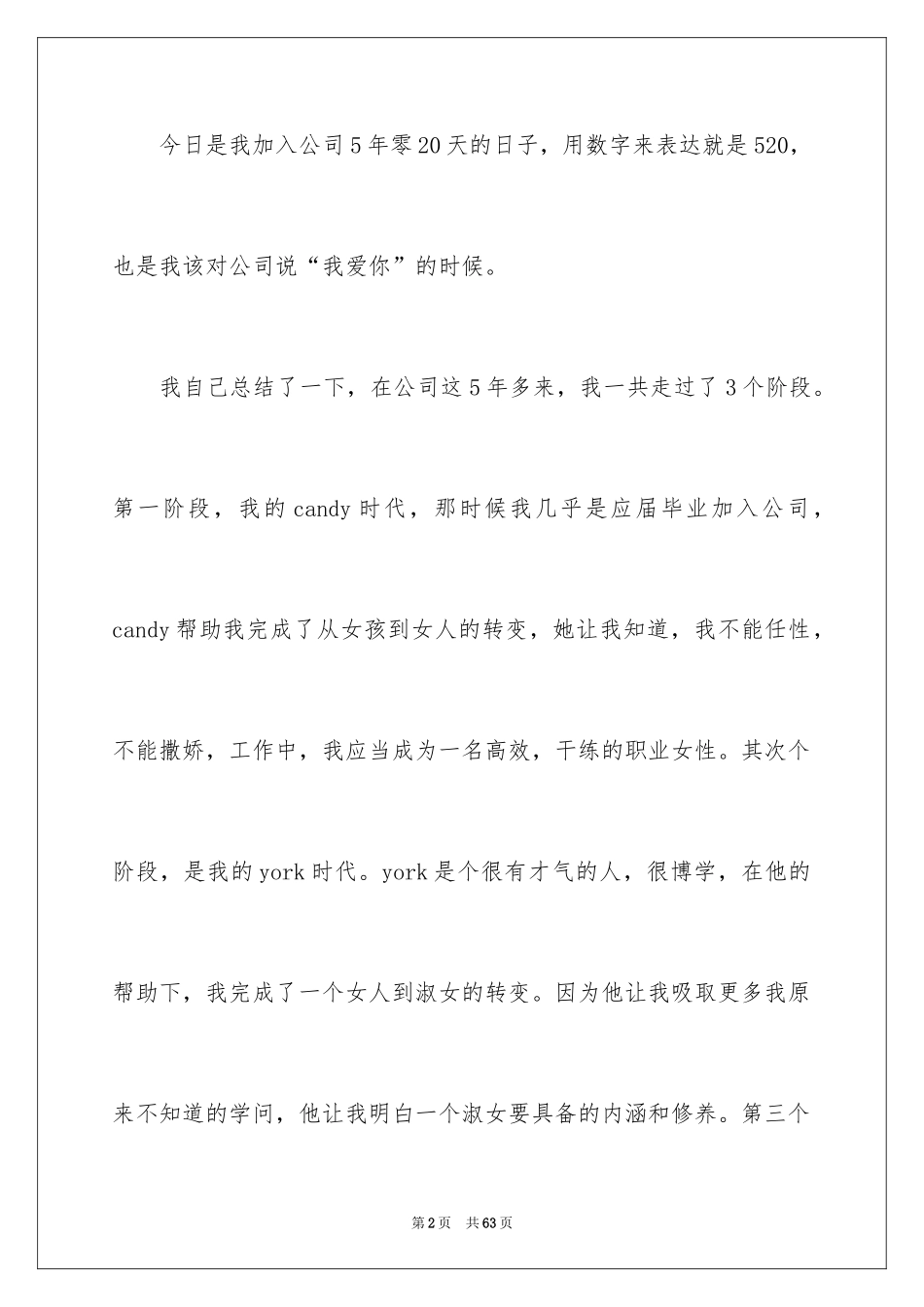 今日是我加入公司5年零20天的日子，用数字来表达就是520，也是我该对公司说“我爱你”的时候。

我自己总结了一下，在公司这5年多来，我一共走过了3个阶段。第一阶段，我的candy时代，那时候我几乎是应届毕业加入公司，candy帮助我完成了从女孩到女人的转变，她让我知道，我不能任性，不能撒娇，工作中，我应当成为一名高效，干练的职业女性。其次个阶段，是我的york时代。york是个很有才气的人，很博学，在他的帮助下，我完成了一个女人到淑女的转变。因为他让我吸取更多我原来不知道的学问，他让我明白一个淑女要具备的内涵和修养。第三个

第2页 共63页